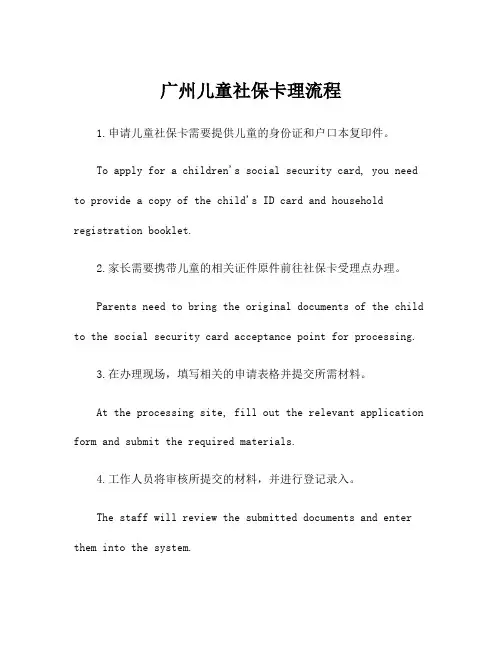 广州儿童社保卡理流程

1.申请儿童社保卡需要提供儿童的身份证和户口本复印件。

To apply for a children's social security card, you need to provide a copy of the child's ID card and household registration booklet.

2.家长需要携带儿童的相关证件原件前往社保卡受理点办理。

Parents need to bring the original documents of the child to the social security card acceptance point for processing.

3.在办理现场，填写相关的申请表格并提交所需材料。

At the processing site, fill out the relevant application form and submit the required materials.

4.工作人员将审核所提交的材料，并进行登记录入。

The staff will review the submitted documents and enter them into the system.